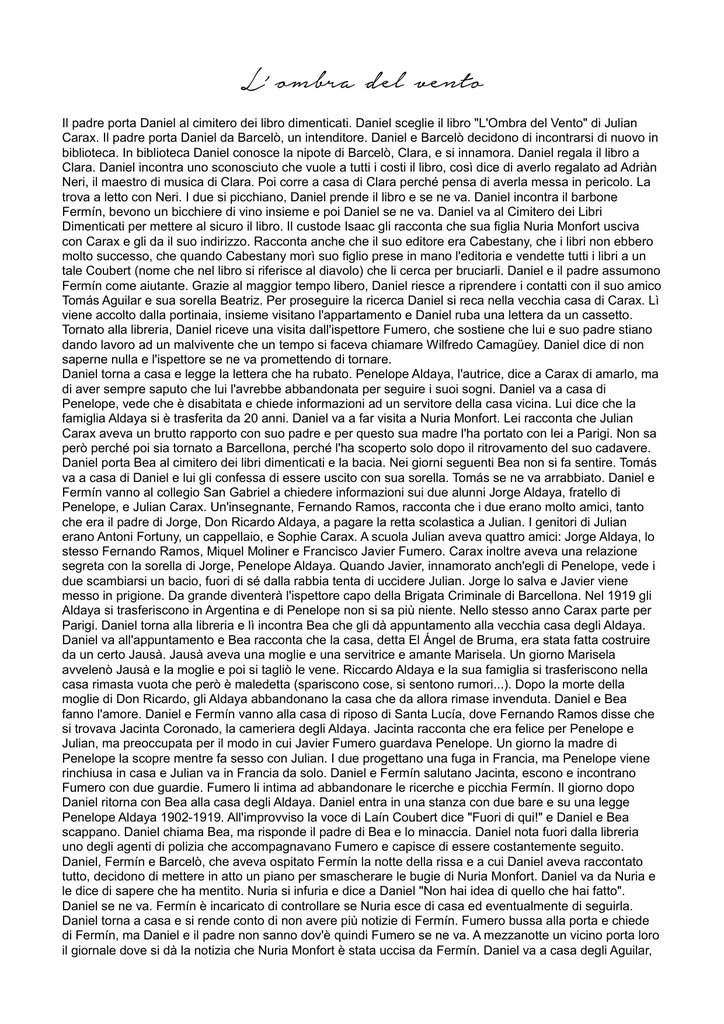 L'ombra del vento

Il padre porta Daniel al cimitero dei libro dimenticati. Daniel sceglie il libro "L'Ombra del Vento" di Julian Carax. Il padre porta Daniel da Barcelò, un intenditore. Daniel e Barcelò decidono di incontrarsi di nuovo in biblioteca. In biblioteca Daniel conosce la nipote di Barcelò, Clara, e si innamora. Daniel regala il libro a Clara. Daniel incontra uno sconosciuto che vuole a tutti i costi il libro, così dice di averlo regalato ad Adriàn Neri, il maestro di musica di Clara. Poi corre a casa di Clara perché pensa di averla messa in pericolo. La trova a letto con Neri. I due si picchiano, Daniel prende il libro e se ne va. Daniel incontra il barbone Fermín, bevono un bicchiere di vino insieme e poi Daniel se ne va. Daniel va al Cimitero dei Libri Dimenticati per mettere al sicuro il libro. Il custode Isaac gli racconta che sua figlia Nuria Monfort usciva con Carax e gli da il suo indirizzo. Racconta anche che il suo editore era Cabestany, che i libri non ebbero molto successo, che quando Cabestany morì suo figlio prese in mano l'editoria e vendette tutti i libri a un tale Coubert (nome che nel libro si riferisce al diavolo) che li cerca per bruciarli. Daniel e il padre assumono Fermín come aiutante. Grazie al maggior tempo libero, Daniel riesce a riprendere i contatti con il suo amico Tomás Aguilar e sua sorella Beatriz. Per proseguire la ricerca Daniel si reca nella vecchia casa di Carax. Lì viene accolto dalla portinaia, insieme visitano l'appartamento e Daniel ruba una lettera da un cassetto. Tornato alla libreria, Daniel riceve una visita dall'ispettore Fumero, che sostiene che lui e suo padre stiano dando lavoro ad un malvivente che un tempo si faceva chiamare Wilfredo Camagüey. Daniel dice di non saperne nulla e l'ispettore se ne va promettendo di tornare.
Daniel torna a casa e legge la lettera che ha rubato. Penelope Aldaya, l'autrice, dice a Carax di amarlo, ma di aver sempre saputo che lui l'avrebbe abbandonata per seguire i suoi sogni. Daniel va a casa di Penelope, vede che è disabitata e chiede informazioni ad un servitore della casa vicina. Lui dice che la famiglia Aldaya si è trasferita da 20 anni. Daniel va a far visita a Nuria Monfort. Lei racconta che Julian Carax aveva un brutto rapporto con suo padre e per questo sua madre l'ha portato con lei a Parigi. Non sa però perché poi sia tornato a Barcellona, perché l'ha scoperto solo dopo il ritrovamento del suo cadavere. Daniel porta Bea al cimitero dei libri dimenticati e la bacia. Nei giorni seguenti Bea non si fa sentire. Tomás va a casa di Daniel e lui gli confessa di essere uscito con sua sorella. Tomás se ne va arrabbiato. Daniel e Fermín vanno al collegio San Gabriel a chiedere informazioni sui due alunni Jorge Aldaya, fratello di Penelope, e Julian Carax. Un'insegnante, Fernando Ramos, racconta che i due erano molto amici, tanto che era il padre di Jorge, Don Ricardo Aldaya, a pagare la retta scolastica a Julian. I genitori di Julian erano Antoni Fortuny, un cappellaio, e Sophie Carax. A scuola Julian aveva quattro amici: Jorge Aldaya, lo stesso Fernando Ramos, Miquel Moliner e Francisco Javier Fumero. Carax inoltre aveva una relazione segreta con la sorella di Jorge, Penelope Aldaya. Quando Javier, innamorato anch'egli di Penelope, vede i due scambiarsi un bacio, fuori di sé dalla rabbia tenta di uccidere Julian. Jorge lo salva e Javier viene messo in prigione. Da grande diventerà l'ispettore capo della Brigata Criminale di Barcellona. Nel 1919 gli Aldaya si trasferiscono in Argentina e di Penelope non si sa più niente. Nello stesso anno Carax parte per Parigi. Daniel torna alla libreria e lì incontra Bea che gli dà appuntamento alla vecchia casa degli Aldaya. Daniel va all'appuntamento e Bea racconta che la casa, detta El Ángel de Bruma, era stata fatta costruire da un certo Jausà. Jausà aveva una moglie e una servitrice e amante Marisela. Un giorno Marisela avvelenò Jausà e la moglie e poi si tagliò le vene. Riccardo Aldaya e la sua famiglia si trasferiscono nella casa rimasta vuota che però è maledetta (spariscono cose, si sentono rumori...). Dopo la morte della moglie di Don Ricardo, gli Aldaya abbandonano la casa che da allora rimase invenduta. Daniel e Bea fanno l'amore. Daniel e Fermín vanno alla casa di riposo di Santa Lucía, dove Fernando Ramos disse che si trovava Jacinta Coronado, la cameriera degli Aldaya. Jacinta racconta che era felice per Penelope e Julian, ma preoccupata per il modo in cui Javier Fumero guardava Penelope. Un giorno la madre di Penelope la scopre mentre fa sesso con Julian. I due progettano una fuga in Francia, ma Penelope viene rinchiusa in casa e Julian va in Francia da solo. Daniel e Fermín salutano Jacinta, escono e incontrano Fumero con due guardie. Fumero li intima ad abbandonare le ricerche e picchia Fermín. Il giorno dopo Daniel ritorna con Bea alla casa degli Aldaya. Daniel entra in una stanza con due bare e su una legge Penelope Aldaya 1902-1919. All'improvviso la voce di Laín Coubert dice "Fuori di qui!" e Daniel e Bea scappano. Daniel chiama Bea, ma risponde il padre di Bea e lo minaccia. Daniel nota fuori dalla libreria uno degli agenti di polizia che accompagnavano Fumero e capisce di essere costantemente seguito. Daniel, Fermín e Barcelò, che aveva ospitato Fermín la notte della rissa e a cui Daniel aveva raccontato tutto, decidono di mettere in atto un piano per smascherare le bugie di Nuria Monfort. Daniel va da Nuria e le dice di sapere che ha mentito. Nuria si infuria e dice a Daniel "Non hai idea di quello che hai fatto". Daniel se ne va. Fermín è incaricato di controllare se Nuria esce di casa ed eventualmente di seguirla. Daniel torna a casa e si rende conto di non avere più notizie di Fermín. Fumero bussa alla porta e chiede di Fermín, ma Daniel e il padre non sanno dov'è quindi Fumero se ne va. A mezzanotte un vicino porta loro il giornale dove si dà la notizia che Nuria Monfort è stata uccisa da Fermín. Daniel va a casa degli Aguilar,